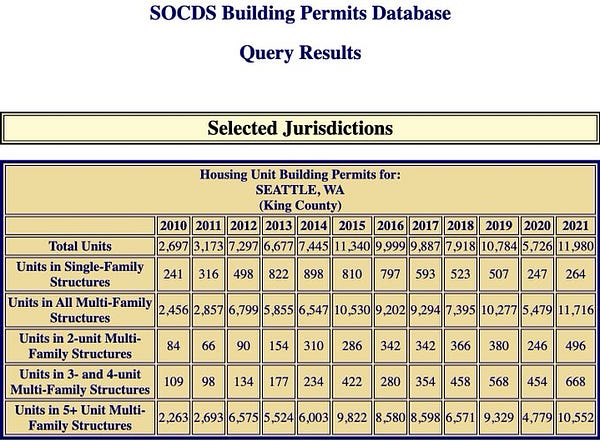 SOCDS Building Permits Database

Query Results

Selected Jurisdictions

Housing Unit Building Permits for:
SEATTLE, WA
(King County)

| | 2010 | 2011 | 2012 | 2013 | 2014 | 2015 | 2016 | 2017 | 2018 | 2019 | 2020 | 2021 |
|---|---|---|---|---|---|---|---|---|---|---|---|---|
| Total Units | 2,697 | 3,173 | 7,297 | 6,677 | 7,445 | 11,340 | 9,999 | 9,887 | 7,918 | 10,784 | 5,726 | 11,980 |
| Units in Single-Family Structures | 241 | 316 | 498 | 822 | 898 | 810 | 797 | 593 | 523 | 507 | 247 | 264 |
| Units in All Multi-Family Structures | 2,456 | 2,857 | 6,799 | 5,855 | 6,547 | 10,530 | 9,202 | 9,294 | 7,395 | 10,277 | 5,479 | 11,716 |
| Units in 2-unit Multi-Family Structures | 84 | 66 | 90 | 154 | 310 | 286 | 342 | 342 | 366 | 380 | 246 | 496 |
| Units in 3- and 4-unit Multi-Family Structures | 109 | 98 | 134 | 177 | 234 | 422 | 280 | 354 | 458 | 568 | 454 | 668 |
| Units in 5+ Unit Multi-Family Structures | 2,263 | 2,693 | 6,575 | 5,524 | 6,003 | 9,822 | 8,580 | 8,598 | 6,571 | 9,329 | 4,779 | 10,552 |